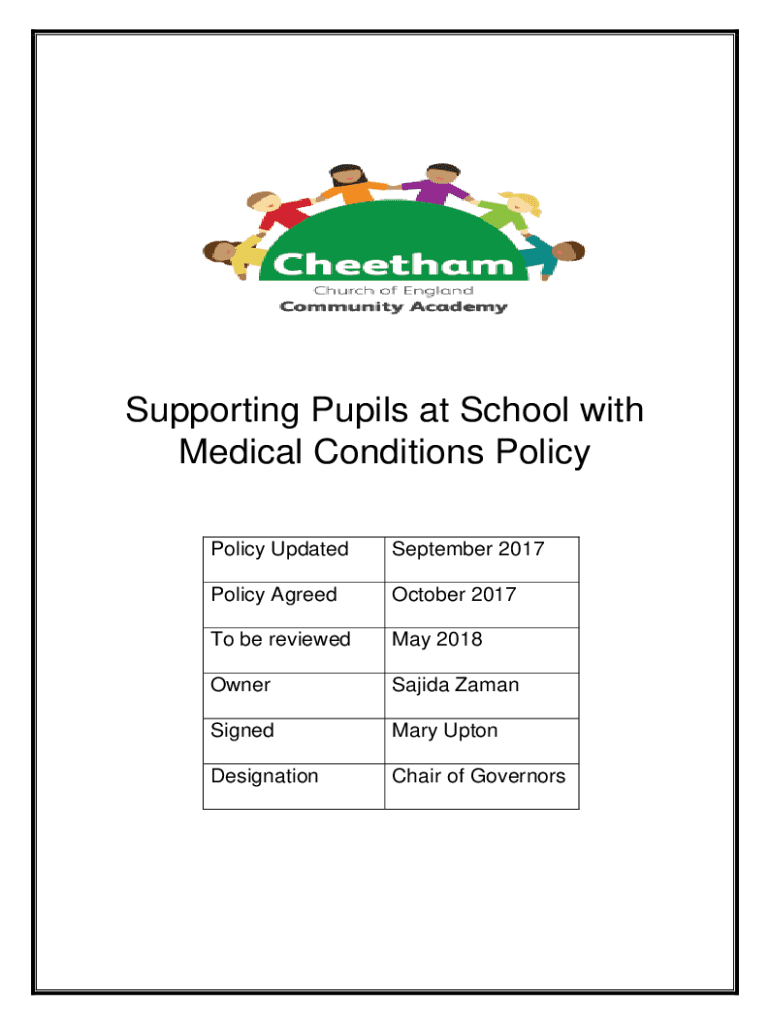 Cheetham
Church of England
Community Academy

Supporting Pupils at School with Medical Conditions Policy

| Policy Updated | September 2017 |
|---|---|
| Policy Agreed | October 2017 |
| To be reviewed | May 2018 |
| Owner | Sajida Zaman |
| Signed | Mary Upton |
| Designation | Chair of Governors |